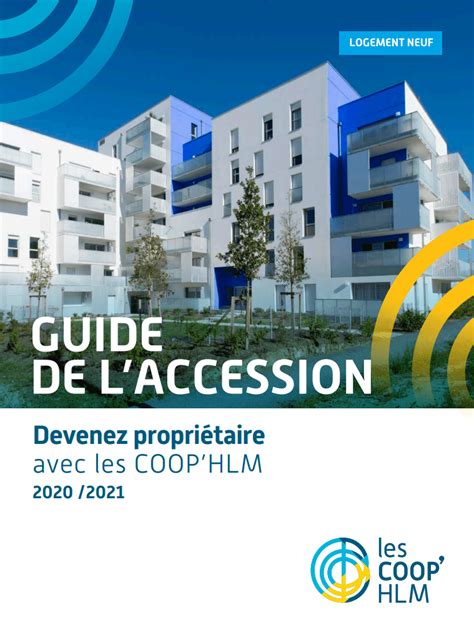 LOGEMENT NEUF

GUIDE DE L'ACCESSION

Devenez propriétaire avec les COOP'HLM

2020 /2021

les COOP' HLM